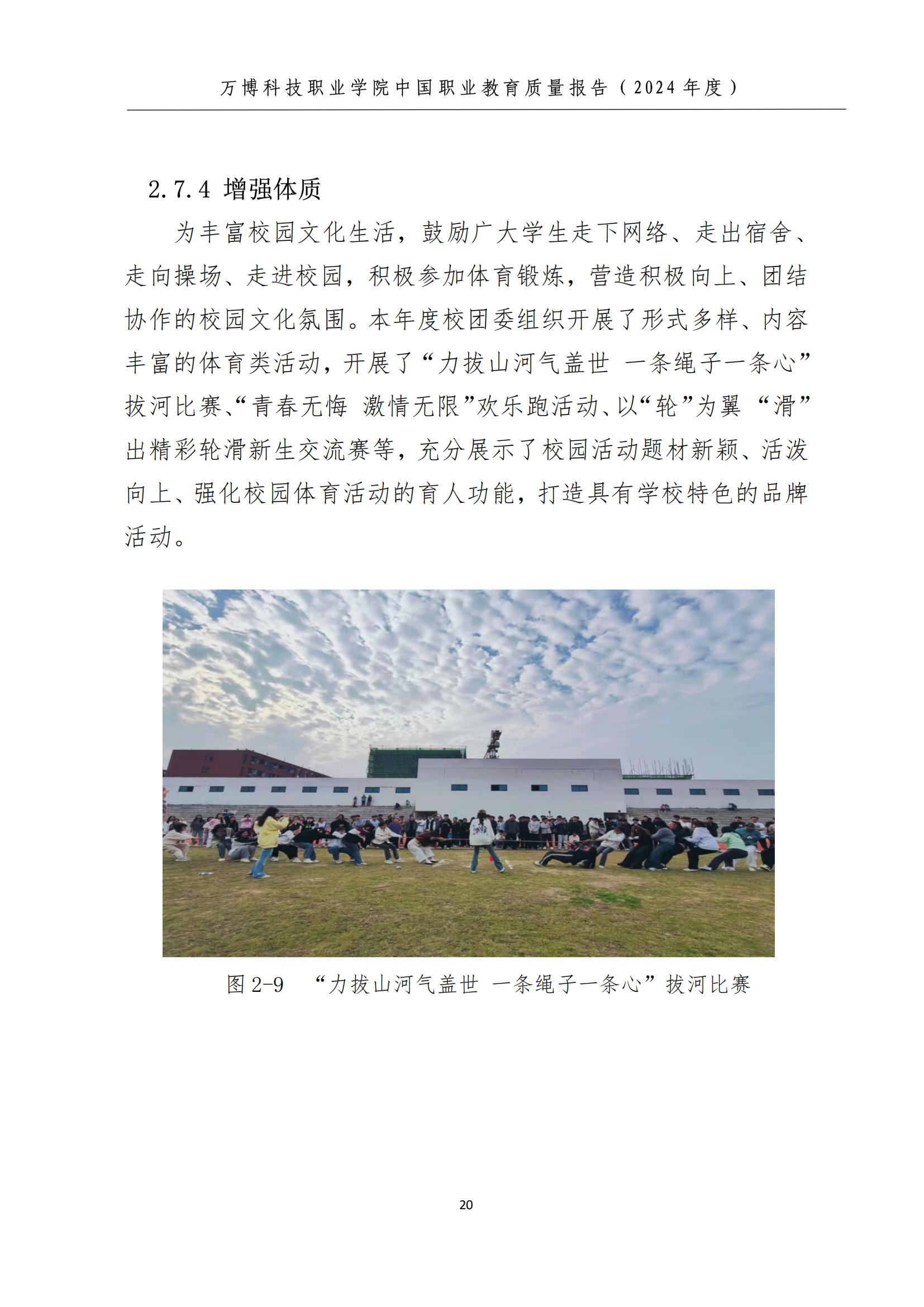 万博科技职业学院中国职业教育质量报告（2024 年度）

2.7.4 增强体质

为丰富校园文化生活，鼓励广大学生走下网络、走出宿舍、走向操场、走进校园，积极参加体育锻炼，营造积极向上、团结协作的校园文化氛围。本年度校团委组织开展了形式多样、内容丰富的体育类活动，开展了“力拔山河气盖世 一条绳子一条心”拔河比赛、“青春无悔 激情无限”欢乐跑活动、以“轮”为翼 “滑”出精彩轮滑新生交流赛等，充分展示了校园活动题材新颖、活泼向上、强化校园体育活动的育人功能，打造具有学校特色的品牌活动。

图 2-9 “力拔山河气盖世 一条绳子一条心”拔河比赛

20